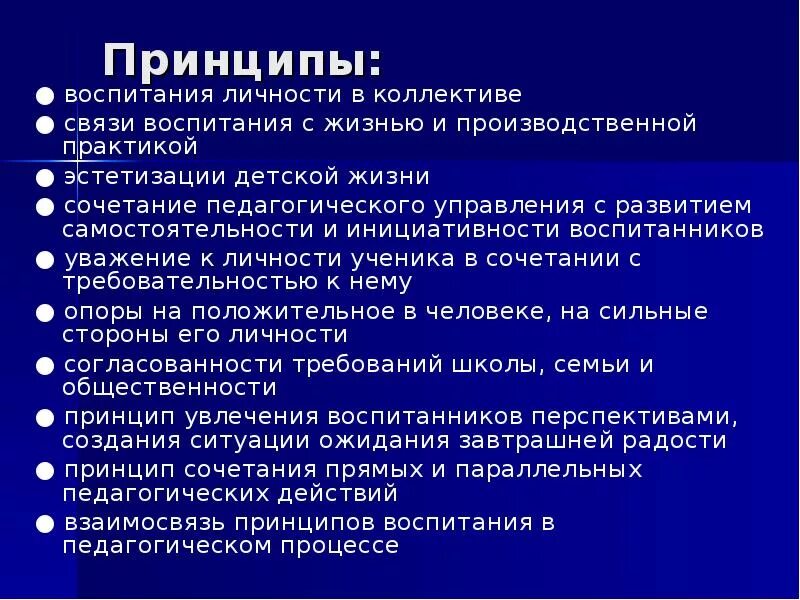 Принципы:

● воспитания личности в коллективе
● связи воспитания с жизнью и производственной практикой
● эстетизации детской жизни
● сочетание педагогического управления с развитием самостоятельности и инициативности воспитанников
● уважение к личности ученика в сочетании с требовательностью к нему
● опоры на положительное в человеке, на сильные стороны его личности
● согласованности требований школы, семьи и общественности
● принцип увлечения воспитанников перспективами, создания ситуации ожидания завтрашней радости
● принцип сочетания прямых и параллельных педагогических действий
● взаимосвязь принципов воспитания в педагогическом процессе